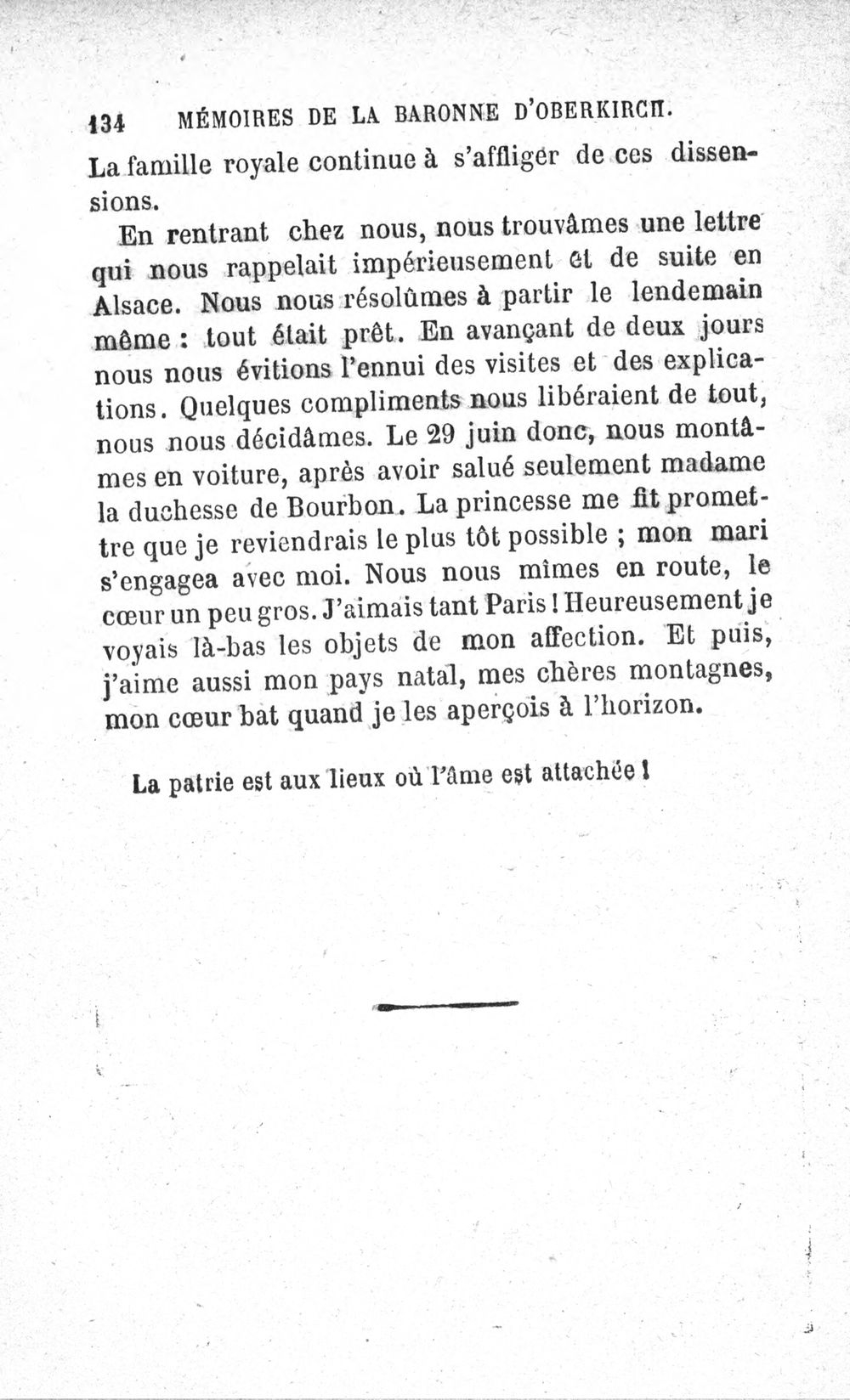 134 MÉMOIRES DE LA BARONNE D'OBERKIRCH.

La famille royale continue à s'affliger de ces dissensions.

En rentrant chez nous, nous trouvâmes une lettre qui nous rappelait impérieusement et de suite en Alsace. Nous nous résolûmes à partir le lendemain même : tout était prêt. En avançant de deux jours nous nous évitions l'ennui des visites et des explications. Quelques compliments nous libéraient de tout, nous nous décidâmes. Le 29 juin donc, nous montâmes en voiture, après avoir salué seulement madame la duchesse de Bourbon. La princesse me fit promettre que je reviendrais le plus tôt possible ; mon mari s'engagea avec moi. Nous nous mîmes en route, le cœur un peu gros. J'aimais tant Paris ! Heureusement je voyais là-bas les objets de mon affection. Et puis, j'aime aussi mon pays natal, mes chères montagnes, mon cœur bat quand je les aperçois à l'horizon.

La patrie est aux lieux où l'âme est attachée !